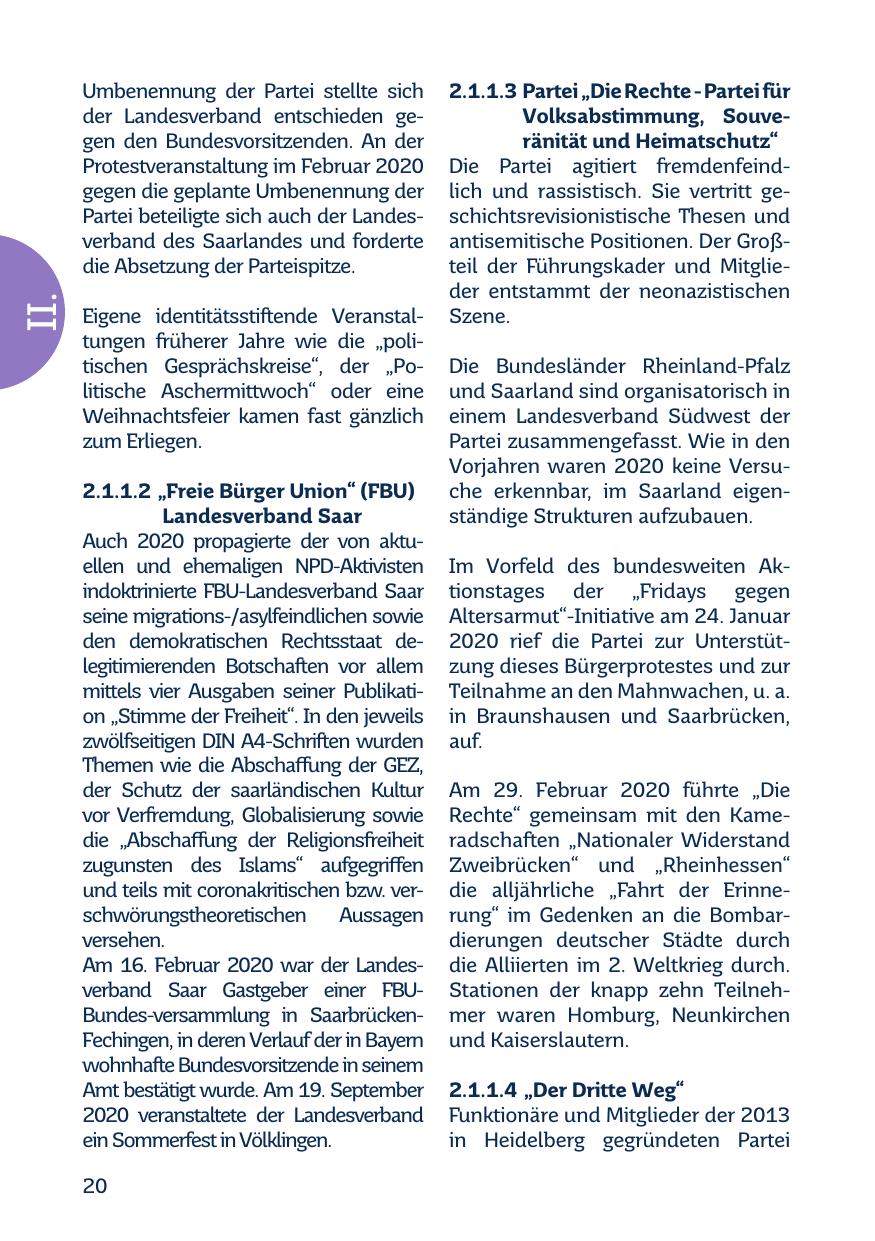 II.

Umbenennung der Partei stellte sich der Landesverband entschieden gegen den Bundesvorsitzenden. An der Protestveranstaltung im Februar 2020 gegen die geplante Umbenennung der Partei beteiligte sich auch der Landesverband des Saarlandes und forderte die Absetzung der Parteispitze.

Eigene identitätsstiftende Veranstaltungen früherer Jahre wie die „politischen Gesprächskreise“, der „Politische Aschermittwoch“ oder eine Weihnachtsfeier kamen fast gänzlich zum Erliegen.

2.1.1.2 „Freie Bürger Union“ (FBU) Landesverband Saar

Auch 2020 propagierte der von aktuellen und ehemaligen NPD-Aktivisten indoktrinierte FBU-Landesverband Saar seine migrations-/asylfeindlichen sowie den demokratischen Rechtsstaat delegitimierenden Botschaften vor allem mittels vier Ausgaben seiner Publikation „Stimme der Freiheit“. In den jeweils zwölfseitigen DIN A4-Schriften wurden Themen wie die Abschaffung der GEZ, der Schutz der saarländischen Kultur vor Verfremdung, Globalisierung sowie die „Abschaffung der Religionsfreiheit zugunsten des Islams“ aufgegriffen und teils mit coronakritischen bzw. verschwörungstheoretischen Aussagen versehen.
Am 16. Februar 2020 war der Landesverband Saar Gastgeber einer FBU-Bundes-versammlung in Saarbrücken-Fechingen, in deren Verlauf der in Bayern wohnhafte Bundesvorsitzende in seinem Amt bestätigt wurde. Am 19. September 2020 veranstaltete der Landesverband ein Sommerfest in Völklingen.

2.1.1.3 Partei „Die Rechte - Partei für Volksabstimmung, Souveränität und Heimatschutz“

Die Partei agitiert fremdenfeindlich und rassistisch. Sie vertritt geschichtsrevisionistische Thesen und antisemitische Positionen. Der Großteil der Führungskader und Mitglieder entstammt der neonazistischen Szene.

Die Bundesländer Rheinland-Pfalz und Saarland sind organisatorisch in einem Landesverband Südwest der Partei zusammengefasst. Wie in den Vorjahren waren 2020 keine Versuche erkennbar, im Saarland eigenständige Strukturen aufzubauen.

Im Vorfeld des bundesweiten Aktionstages der „Fridays gegen Altersarmut“-Initiative am 24. Januar 2020 rief die Partei zur Unterstützung dieses Bürgerprotestes und zur Teilnahme an den Mahnwachen, u. a. in Braunshausen und Saarbrücken, auf.

Am 29. Februar 2020 führte „Die Rechte“ gemeinsam mit den Kameradschaften „Nationaler Widerstand Zweibrücken“ und „Rheinhessen“ die alljährliche „Fahrt der Erinnerung“ im Gedenken an die Bombardierungen deutscher Städte durch die Alliierten im 2. Weltkrieg durch. Stationen der knapp zehn Teilnehmer waren Homburg, Neunkirchen und Kaiserslautern.

2.1.1.4 „Der Dritte Weg“

Funktionäre und Mitglieder der 2013 in Heidelberg gegründeten Partei

20